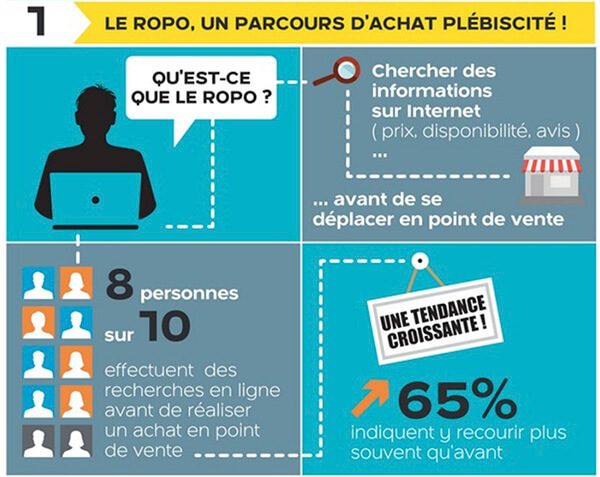 1

LE ROPO, UN PARCOURS D'ACHAT PLÉBISCITÉ !

QU'EST-CE QUE LE ROPO ?

Chercher des informations sur Internet ( prix, disponibilité, avis ) ...

... avant de se déplacer en point de vente

8 personnes sur 10

effectuent des recherches en ligne avant de réaliser un achat en point de vente

UNE TENDANCE CROISSANTE !

65%

indiquent y recourir plus souvent qu'avant